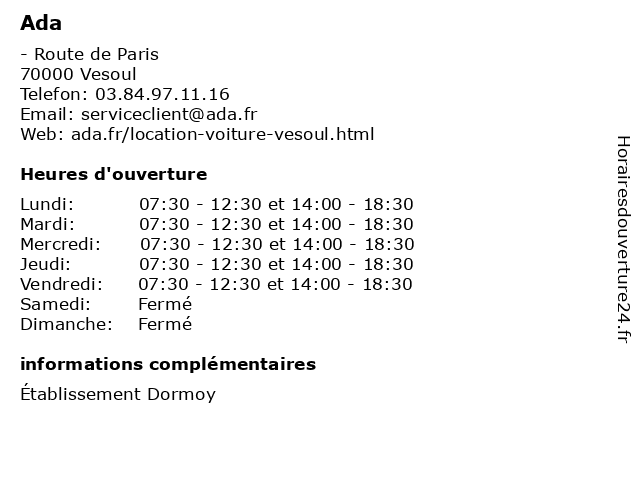 Ada

- Route de Paris
70000 Vesoul
Telefon: 03.84.97.11.16
Email: serviceclient@ada.fr
Web: ada.fr/location-voiture-vesoul.html

Heures d'ouverture

| | |
|---|---|
| Lundi: | 07:30 - 12:30 et 14:00 - 18:30 |
| Mardi: | 07:30 - 12:30 et 14:00 - 18:30 |
| Mercredi: | 07:30 - 12:30 et 14:00 - 18:30 |
| Jeudi: | 07:30 - 12:30 et 14:00 - 18:30 |
| Vendredi: | 07:30 - 12:30 et 14:00 - 18:30 |
| Samedi: | Fermé |
| Dimanche: | Fermé |

informations complémentaires

Établissement Dormoy

Horairesdouverture24.fr